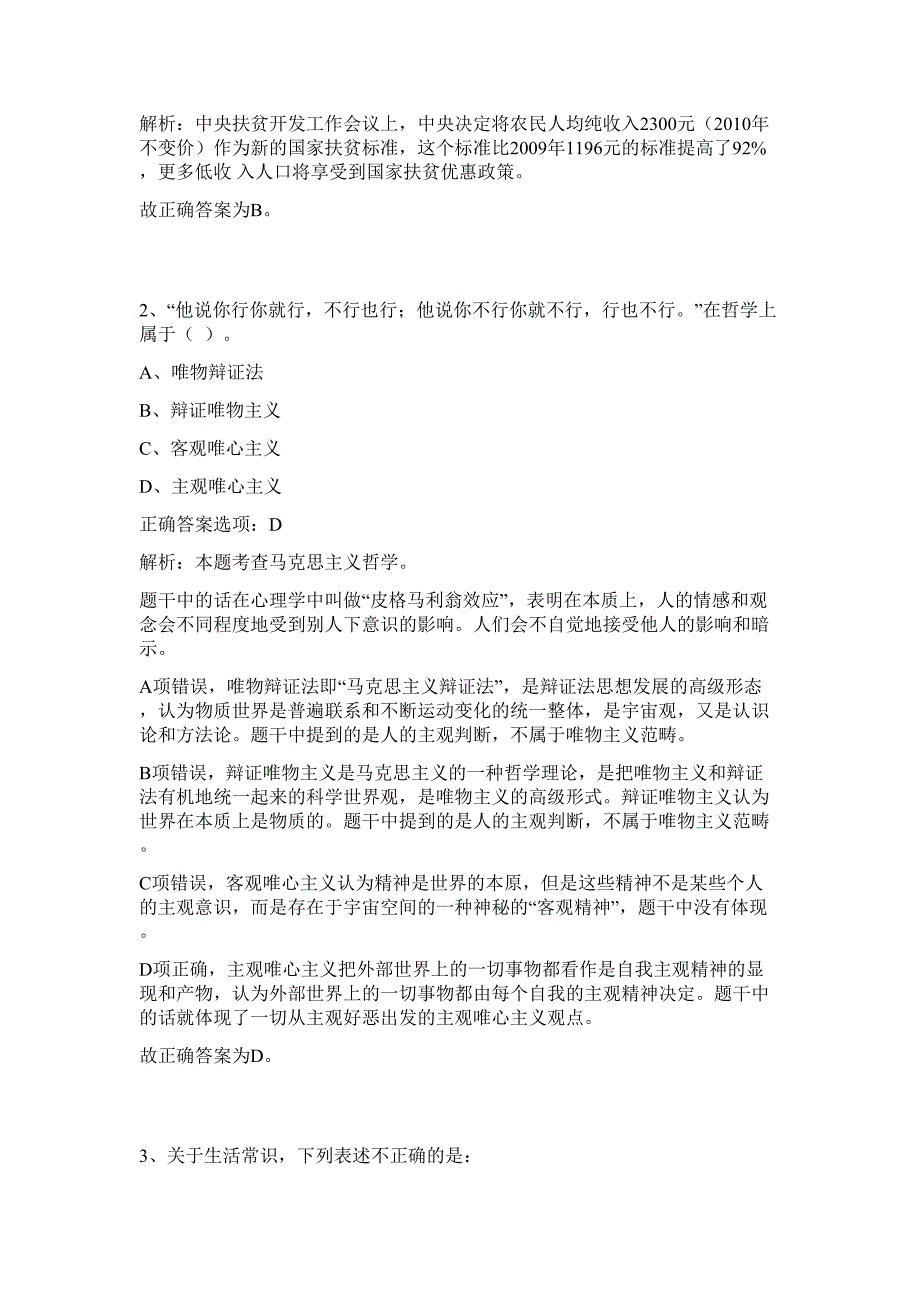 解析：中央扶贫开发工作会议上，中央决定将农民人均纯收入2300元（2010年不变价）作为新的国家扶贫标准，这个标准比2009年1196元的标准提高了92%，更多低收 入人口将享受到国家扶贫优惠政策。

故正确答案为B。

2、“他说你行你就行，不行也行；他说你不行你就不行，行也不行。”在哲学上属于（ ）。

A、唯物辩证法

B、辩证唯物主义

C、客观唯心主义

D、主观唯心主义

正确答案选项：D

解析：本题考查马克思主义哲学。

题干中的话在心理学中叫做“皮格马利翁效应”，表明在本质上，人的情感和观念会不同程度地受到别人下意识的影响。人们会不自觉地接受他人的影响和暗示。

A项错误，唯物辩证法即“马克思主义辩证法”，是辩证法思想发展的高级形态，认为物质世界是普遍联系和不断运动变化的统一整体，是宇宙观，又是认识论和方法论。题干中提到的是人的主观判断，不属于唯物主义范畴。

B项错误，辩证唯物主义是马克思主义的一种哲学理论，是把唯物主义和辩证法有机地统一起来的科学世界观，是唯物主义的高级形式。辩证唯物主义认为世界在本质上是物质的。题干中提到的是人的主观判断，不属于唯物主义范畴。

C项错误，客观唯心主义认为精神是世界的本原，但是这些精神不是某些个人的主观意识，而是存在于宇宙空间的一种神秘的“客观精神”，题干中没有体现。

D项正确，主观唯心主义把外部世界上的一切事物都看作是自我主观精神的显现和产物，认为外部世界上的一切事物都由每个自我的主观精神决定。题干中的话就体现了一切从主观好恶出发的主观唯心主义观点。

故正确答案为D。

3、关于生活常识，下列表述不正确的是：